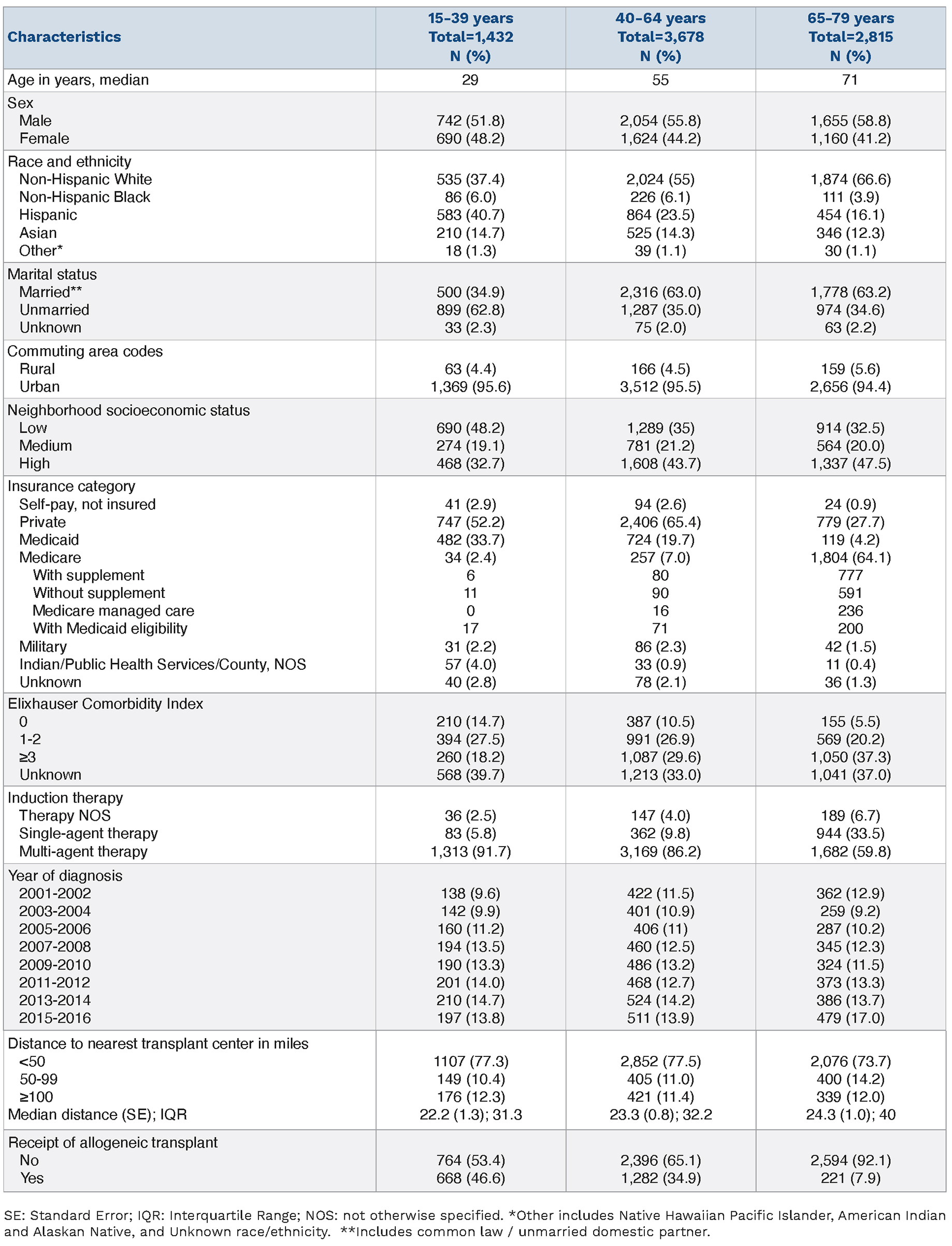 | Characteristics | 15-39 years Total=1,432 N (%) | 40-64 years Total=3,678 N (%) | 65-79 years Total=2,815 N (%) |
|---|---|---|---|
| Age in years, median | 29 | 55 | 71 |
| Sex | | | |
| Male | 742 (51.8) | 2,054 (55.8) | 1,655 (58.8) |
| Female | 690 (48.2) | 1,624 (44.2) | 1,160 (41.2) |
| Race and ethnicity | | | |
| Non-Hispanic White | 535 (37.4) | 2,024 (55) | 1,874 (66.6) |
| Non-Hispanic Black | 86 (6.0) | 226 (6.1) | 111 (3.9) |
| Hispanic | 583 (40.7) | 864 (23.5) | 454 (16.1) |
| Asian | 210 (14.7) | 525 (14.3) | 346 (12.3) |
| Other* | 18 (1.3) | 39 (1.1) | 30 (1.1) |
| Marital status | | | |
| Married** | 500 (34.9) | 2,316 (63.0) | 1,778 (63.2) |
| Unmarried | 899 (62.8) | 1,287 (35.0) | 974 (34.6) |
| Unknown | 33 (2.3) | 75 (2.0) | 63 (2.2) |
| Commuting area codes | | | |
| Rural | 63 (4.4) | 166 (4.5) | 159 (5.6) |
| Urban | 1,369 (95.6) | 3,512 (95.5) | 2,656 (94.4) |
| Neighborhood socioeconomic status | | | |
| Low | 690 (48.2) | 1,289 (35) | 914 (32.5) |
| Medium | 274 (19.1) | 781 (21.2) | 564 (20.0) |
| High | 468 (32.7) | 1,608 (43.7) | 1,337 (47.5) |
| Insurance category | | | |
| Self-pay, not insured | 41 (2.9) | 94 (2.6) | 24 (0.9) |
| Private | 747 (52.2) | 2,406 (65.4) | 779 (27.7) |
| Medicaid | 482 (33.7) | 724 (19.7) | 119 (4.2) |
| Medicare | 34 (2.4) | 257 (7.0) | 1,804 (64.1) |
| With supplement | 6 | 80 | 777 |
| Without supplement | 11 | 90 | 591 |
| Medicare managed care | 0 | 16 | 236 |
| With Medicaid eligibility | 17 | 71 | 200 |
| Military | 31 (2.2) | 86 (2.3) | 42 (1.5) |
| Indian/Public Health Services/County, NOS | 57 (4.0) | 33 (0.9) | 11 (0.4) |
| Unknown | 40 (2.8) | 78 (2.1) | 36 (1.3) |
| Elixhauser Comorbidity Index | | | |
| 0 | 210 (14.7) | 387 (10.5) | 155 (5.5) |
| 1-2 | 394 (27.5) | 991 (26.9) | 569 (20.2) |
| ≥3 | 260 (18.2) | 1,087 (29.6) | 1,050 (37.3) |
| Unknown | 568 (39.7) | 1,213 (33.0) | 1,041 (37.0) |
| Induction therapy | | | |
| Therapy NOS | 36 (2.5) | 147 (4.0) | 189 (6.7) |
| Single-agent therapy | 83 (5.8) | 362 (9.8) | 944 (33.5) |
| Multi-agent therapy | 1,313 (91.7) | 3,169 (86.2) | 1,682 (59.8) |
| Year of diagnosis | | | |
| 2001-2002 | 138 (9.6) | 422 (11.5) | 362 (12.9) |
| 2003-2004 | 142 (9.9) | 401 (10.9) | 259 (9.2) |
| 2005-2006 | 160 (11.2) | 406 (11) | 287 (10.2) |
| 2007-2008 | 194 (13.5) | 460 (12.5) | 345 (12.3) |
| 2009-2010 | 190 (13.3) | 486 (13.2) | 324 (11.5) |
| 2011-2012 | 201 (14.0) | 468 (12.7) | 373 (13.3) |
| 2013-2014 | 210 (14.7) | 524 (14.2) | 386 (13.7) |
| 2015-2016 | 197 (13.8) | 511 (13.9) | 479 (17.0) |
| Distance to nearest transplant center in miles | | | |
| <50 | 1107 (77.3) | 2,852 (77.5) | 2,076 (73.7) |
| 50-99 | 149 (10.4) | 405 (11.0) | 400 (14.2) |
| ≥100 | 176 (12.3) | 421 (11.4) | 339 (12.0) |
| Median distance (SE); IQR | 22.2 (1.3); 31.3 | 23.3 (0.8); 32.2 | 24.3 (1.0); 40 |
| Receipt of allogeneic transplant | | | |
| No | 764 (53.4) | 2,396 (65.1) | 2,594 (92.1) |
| Yes | 668 (46.6) | 1,282 (34.9) | 221 (7.9) |

SE: Standard Error; IQR: Interquartile Range; NOS: not otherwise specified. *Other includes Native Hawaiian Pacific Islander, American Indian and Alaskan Native, and Unknown race/ethnicity. **Includes common law / unmarried domestic partner.